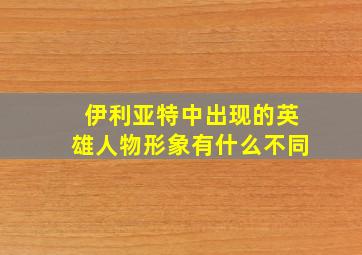 伊利亚特中出现的英雄人物形象有什么不同